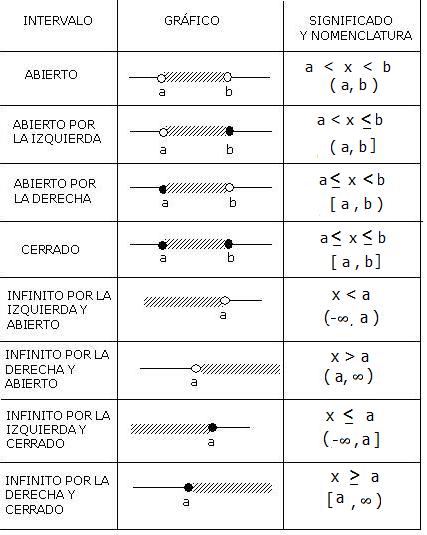 | INTERVALO | GRÁFICO | SIGNIFICADO Y NOMENCLATURA |
|---|---|---|
| ABIERTO | a b | $a < x < b$ $(a, b)$ |
| ABIERTO POR LA IZQUIERDA | a b | $a < x \leq b$ $(a, b]$ |
| ABIERTO POR LA DERECHA | a b | $a \leq x < b$ $[a, b)$ |
| CERRADO | a b | $a \leq x \leq b$ $[a, b]$ |
| INFINITO POR LA IZQUIERDA Y ABIERTO | a | $x < a$ $(-\infty, a)$ |
| INFINITO POR LA DERECHA Y ABIERTO | a | $x > a$ $(a, \infty)$ |
| INFINITO POR LA IZQUIERDA Y CERRADO | a | $x \leq a$ $(-\infty, a]$ |
| INFINITO POR LA DERECHA Y CERRADO | a | $x \geq a$ $[a, \infty)$ |